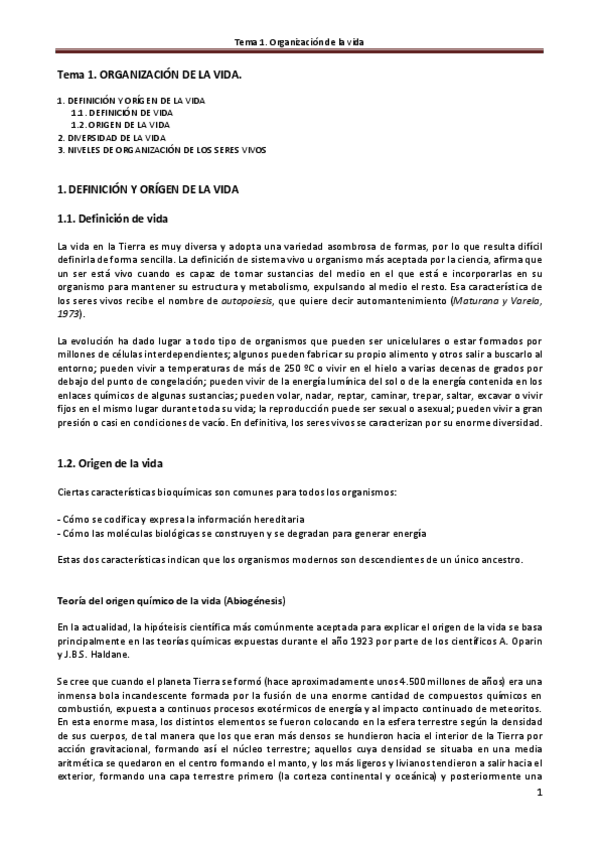 Tema 1. Organización de la vida

Tema 1. ORGANIZACIÓN DE LA VIDA.

1. DEFINICIÓN Y ORÍGEN DE LA VIDA
1.1. DEFINICIÓN DE VIDA
1.2. ORIGEN DE LA VIDA
2. DIVERSIDAD DE LA VIDA
3. NIVELES DE ORGANIZACIÓN DE LOS SERES VIVOS

1. DEFINICIÓN Y ORÍGEN DE LA VIDA

1.1. Definición de vida

La vida en la Tierra es muy diversa y adopta una variedad asombrosa de formas, por lo que resulta difícil definirla de forma sencilla. La definición de sistema vivo u organismo más aceptada por la ciencia, afirma que un ser está vivo cuando es capaz de tomar sustancias del medio en el que está e incorporarlas en su organismo para mantener su estructura y metabolismo, expulsando al medio el resto. Esa característica de los seres vivos recibe el nombre de autopoiesis, que quiere decir automantenimiento (Maturana y Varela, 1973).

La evolución ha dado lugar a todo tipo de organismos que pueden ser unicelulares o estar formados por millones de células interdependientes; algunos pueden fabricar su propio alimento y otros salir a buscarlo al entorno; pueden vivir a temperaturas de más de 250 ºC o vivir en el hielo a varias decenas de grados por debajo del punto de congelación; pueden vivir de la energía lumínica del sol o de la energía contenida en los enlaces químicos de algunas sustancias; pueden volar, nadar, reptar, caminar, trepar, saltar, excavar o vivir fijos en el mismo lugar durante toda su vida; la reproducción puede ser sexual o asexual; pueden vivir a gran presión o casi en condiciones de vacío. En definitiva, los seres vivos se caracterizan por su enorme diversidad.

1.2. Origen de la vida

Ciertas características bioquímicas son comunes para todos los organismos:

- Cómo se codifica y expresa la información hereditaria
- Cómo las moléculas biológicas se construyen y se degradan para generar energía

Estas dos características indican que los organismos modernos son descendientes de un único ancestro.

Teoría del origen químico de la vida (Abiogénesis)

En la actualidad, la hipóteisis científica más comúnmente aceptada para explicar el origen de la vida se basa principalmente en las teorías químicas expuestas durante el año 1923 por parte de los científicos A. Oparin y J.B.S. Haldane.

Se cree que cuando el planeta Tierra se formó (hace aproximadamente unos 4.500 millones de años) era una inmensa bola incandescente formada por la fusión de una enorme cantidad de compuestos químicos en combustión, expuesta a continuos procesos exotérmicos de energía y al impacto continuado de meteoritos. En esta enorme masa, los distintos elementos se fueron colocando en la esfera terrestre según la densidad de sus cuerpos, de tal manera que los que eran más densos se hundieron hacia el interior de la Tierra por acción gravitacional, formando así el núcleo terrestre; aquellos cuya densidad se situaba en una media aritmética se quedaron en el centro formando el manto, y los más ligeros y livianos tendieron a salir hacia el exterior, formando una capa terrestre primero (la corteza continental y oceánica) y posteriormente una

1